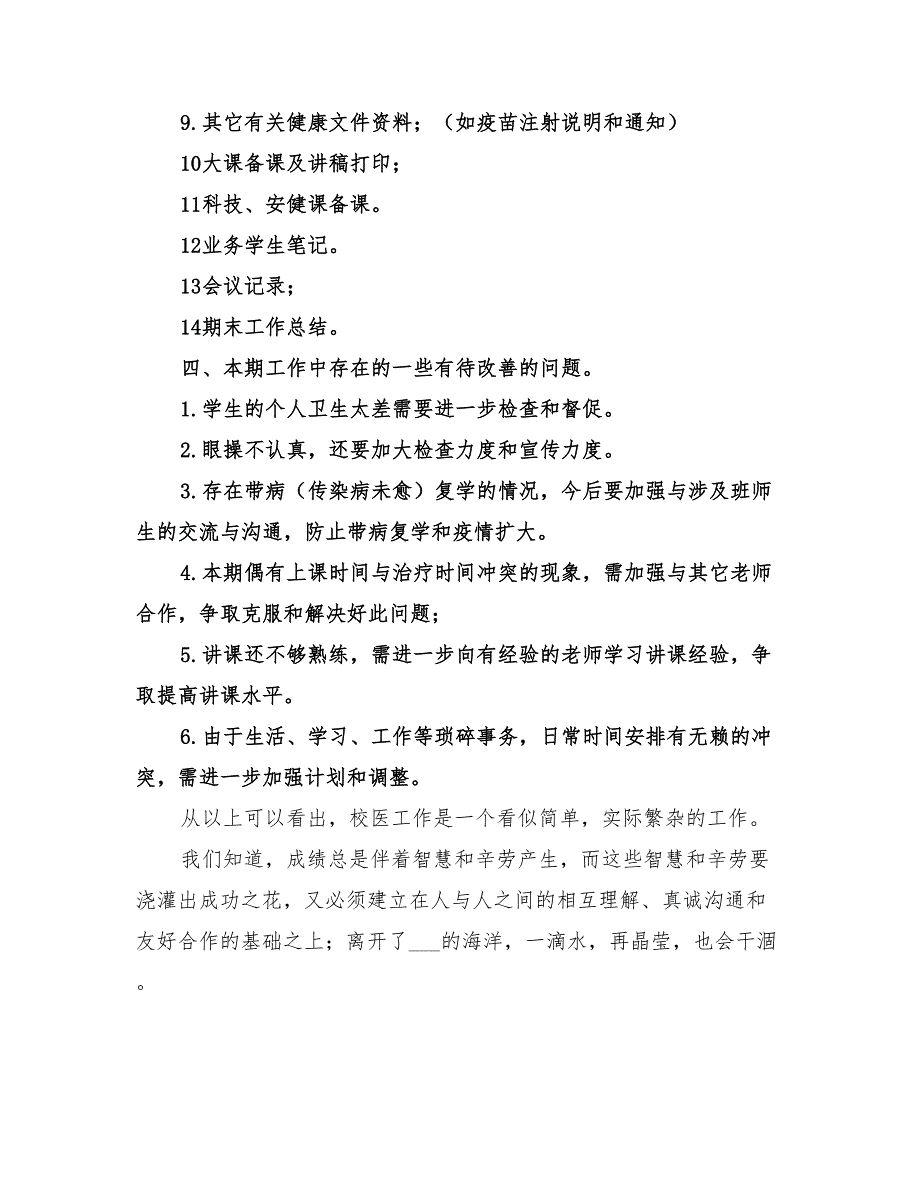 9.其它有关健康文件资料；（如疫苗注射说明和通知）

10大课备课及讲稿打印；

11科技、安健课备课。

12业务学生笔记。

13会议记录；

14期末工作总结。

四、本期工作中存在的一些有待改善的问题。

1.学生的个人卫生太差需要进一步检查和督促。

2.眼操不认真，还要加大检查力度和宣传力度。

3.存在带病（传染病未愈）复学的情况，今后要加强与涉及班师生的交流与沟通，防止带病复学和疫情扩大。

4.本期偶有上课时间与治疗时间冲突的现象，需加强与其它老师合作，争取克服和解决好此问题；

5.讲课还不够熟练，需进一步向有经验的老师学习讲课经验，争取提高讲课水平。

6.由于生活、学习、工作等琐碎事务，日常时间安排有无赖的冲突，需进一步加强计划和调整。

从以上可以看出，校医工作是一个看似简单，实际繁杂的工作。

我们知道，成绩总是伴着智慧和辛劳产生，而这些智慧和辛劳要浇灌出成功之花，又必须建立在人与人之间的相互理解、真诚沟通和友好合作的基础之上；离开了___的海洋，一滴水，再晶莹，也会干涸。